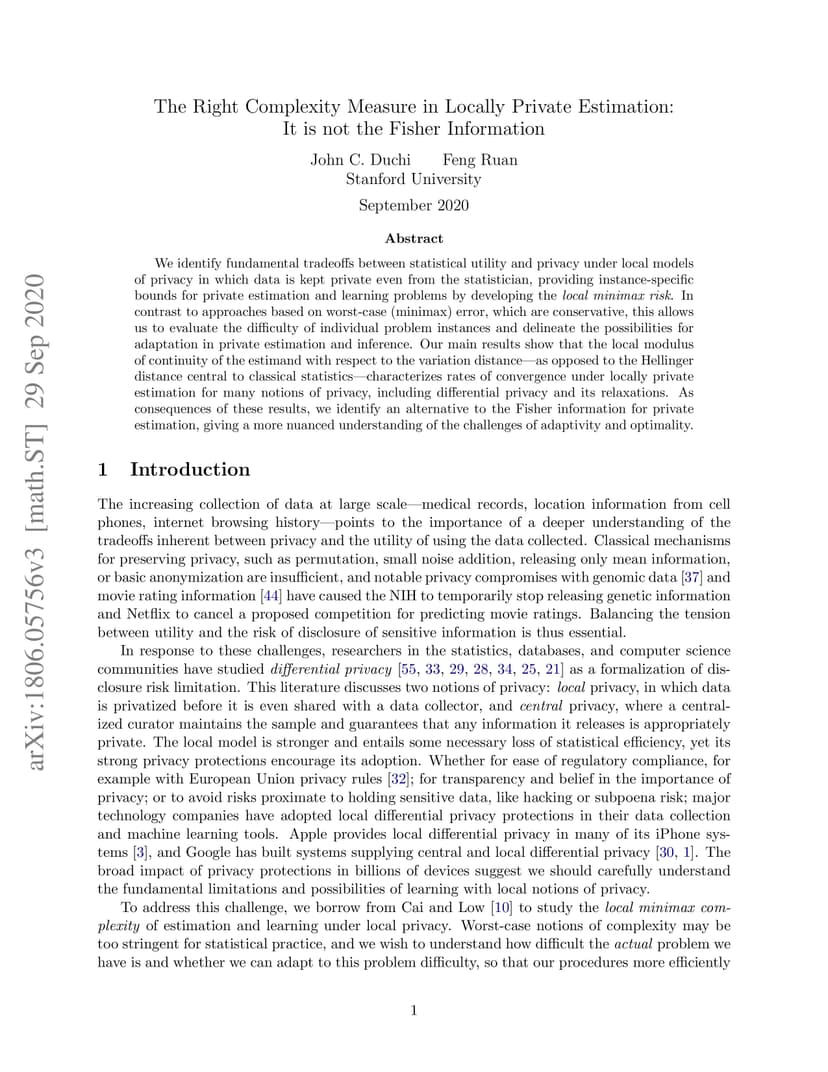 arXiv:1806.05756v3 [math.ST] 29 Sep 2020

The Right Complexity Measure in Locally Private Estimation: It is not the Fisher Information

John C. Duchi Feng Ruan
Stanford University

September 2020

Abstract

We identify fundamental tradeoffs between statistical utility and privacy under local models of privacy in which data is kept private even from the statistician, providing instance-specific bounds for private estimation and learning problems by developing the local minimax risk. In contrast to approaches based on worst-case (minimax) error, which are conservative, this allows us to evaluate the difficulty of individual problem instances and delineate the possibilities for adaptation in private estimation and inference. Our main results show that the local modulus of continuity of the estimand with respect to the variation distance—as opposed to the Hellinger distance central to classical statistics—characterizes rates of convergence under locally private estimation for many notions of privacy, including differential privacy and its relaxations. As consequences of these results, we identify an alternative to the Fisher information for private estimation, giving a more nuanced understanding of the challenges of adaptivity and optimality.

1 Introduction

The increasing collection of data at large scale—medical records, location information from cell phones, internet browsing history—points to the importance of a deeper understanding of the tradeoffs inherent between privacy and the utility of using the data collected. Classical mechanisms for preserving privacy, such as permutation, small noise addition, releasing only mean information, or basic anonymization are insufficient, and notable privacy compromises with genomic data [37] and movie rating information [44] have caused the NIH to temporarily stop releasing genetic information and Netflix to cancel a proposed competition for predicting movie ratings. Balancing the tension between utility and the risk of disclosure of sensitive information is thus essential.

In response to these challenges, researchers in the statistics, databases, and computer science communities have studied differential privacy [55, 33, 29, 28, 34, 25, 21] as a formalization of disclosure risk limitation. This literature discusses two notions of privacy: local privacy, in which data is privatized before it is even shared with a data collector, and central privacy, where a centralized curator maintains the sample and guarantees that any information it releases is appropriately private. The local model is stronger and entails some necessary loss of statistical efficiency, yet its strong privacy protections encourage its adoption. Whether for ease of regulatory compliance, for example with European Union privacy rules [32]; for transparency and belief in the importance of privacy; or to avoid risks proximate to holding sensitive data, like hacking or subpoena risk; major technology companies have adopted local differential privacy protections in their data collection and machine learning tools. Apple provides local differential privacy in many of its iPhone systems [3], and Google has built systems supplying central and local differential privacy [30, 1]. The broad impact of privacy protections in billions of devices suggest we should carefully understand the fundamental limitations and possibilities of learning with local notions of privacy.

To address this challenge, we borrow from Cai and Low [10] to study the local minimax complexity of estimation and learning under local privacy. Worst-case notions of complexity may be too stringent for statistical practice, and we wish to understand how difficult the actual problem we have is and whether we can adapt to this problem difficulty, so that our procedures more efficiently

1